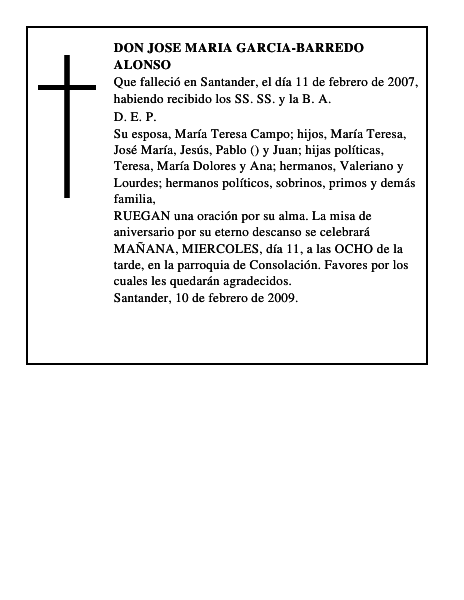 DON JOSE MARIA GARCIA-BARREDO ALONSO
Que falleció en Santander, el día 11 de febrero de 2007, habiendo recibido los SS. SS. y la B. A.
D. E. P.
Su esposa, María Teresa Campo; hijos, María Teresa, José María, Jesús, Pablo () y Juan; hijas políticas, Teresa, María Dolores y Ana; hermanos, Valeriano y Lourdes; hermanos políticos, sobrinos, primos y demás familia,
RUEGAN una oración por su alma. La misa de aniversario por su eterno descanso se celebrará MAÑANA, MIERCOLES, día 11, a las OCHO de la tarde, en la parroquia de Consolación. Favores por los cuales les quedarán agradecidos.
Santander, 10 de febrero de 2009.